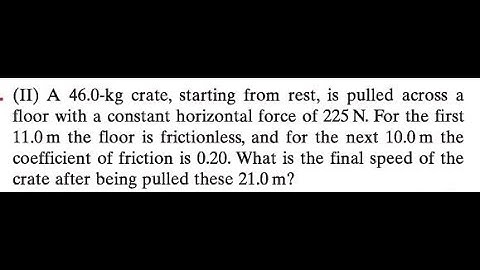 (II) A 46.0-kg crate, starting from rest, is pulled across a floor with a constant horizontal force of 225 N. For the first 11.0 m the floor is frictionless, and for the next 10.0 m the coefficient of friction is 0.20. What is the final speed of the crate after being pulled these 21.0 m?